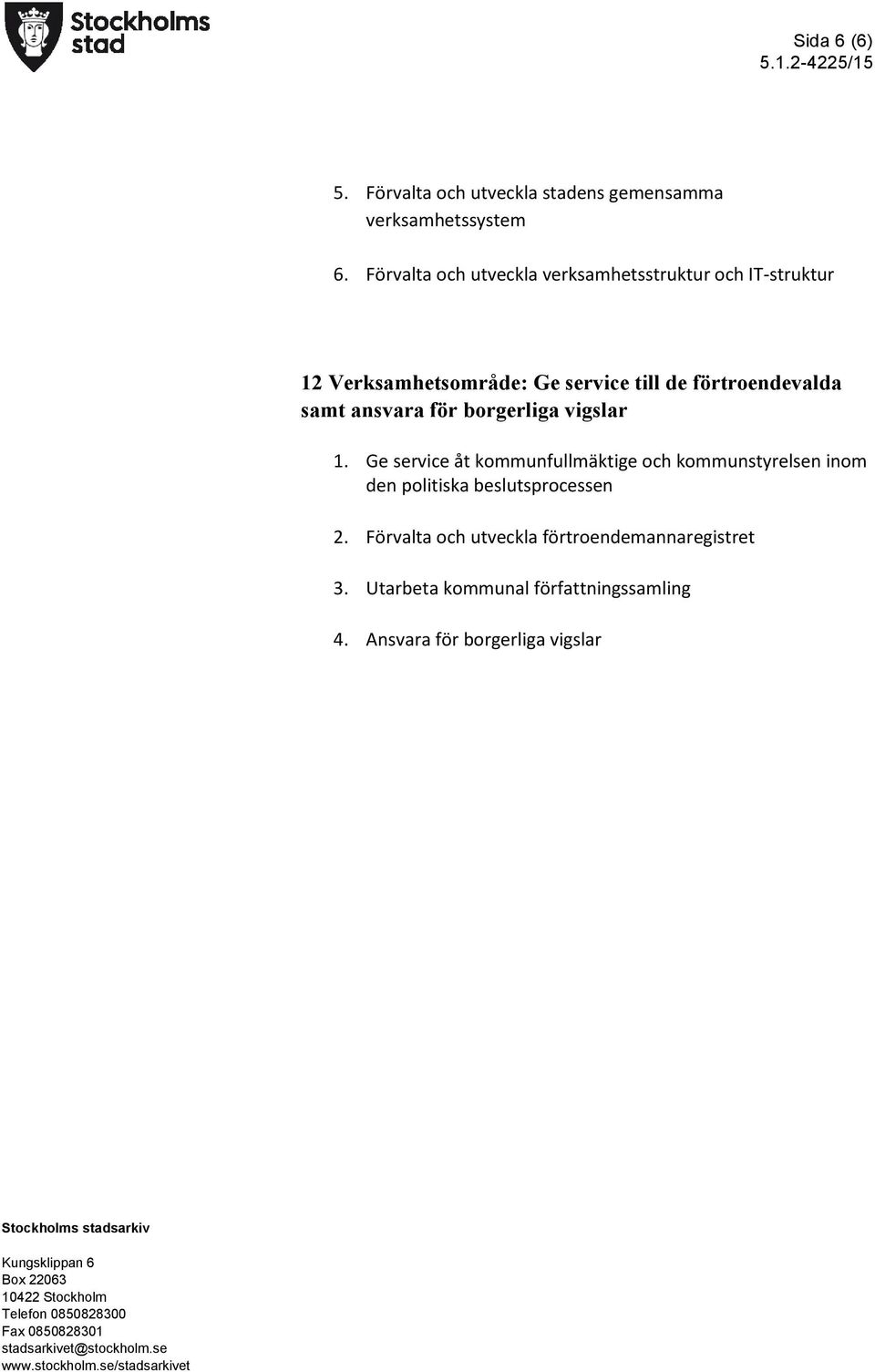 Stockholms stad

Sida 6 (6)
5.1.2-4225/15

5. Förvalta och utveckla stadens gemensamma verksamhetssystem

6. Förvalta och utveckla verksamhetsstruktur och IT-struktur

12 Verksamhetsområde: Ge service till de förtroendevalda samt ansvara för borgerliga vigslar

1. Ge service åt kommunfullmäktige och kommunstyrelsen inom den politiska beslutsprocessen

2. Förvalta och utveckla förtroendemannaregistret

3. Utarbeta kommunal författningssamling

4. Ansvara för borgerliga vigslar

Stockholms stadsarkiv

Kungsklippan 6
Box 22063
10422 Stockholm
Telefon 0850828300
Fax 0850828301
stadsarkivet@stockholm.se
www.stockholm.se/stadsarkivet